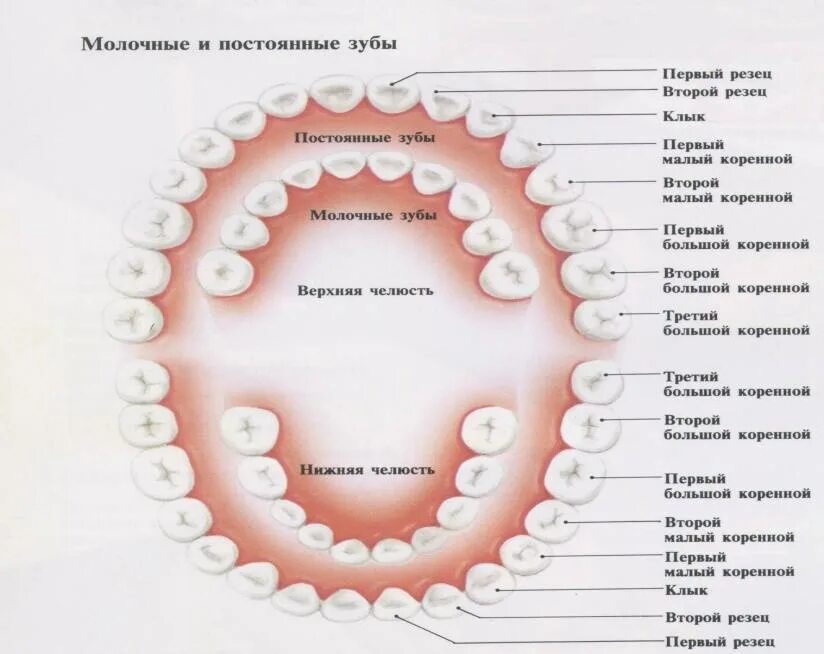 Молочные и постоянные зубы

Постоянные зубы

Молочные зубы

Верхняя челюсть

Нижняя челюсть

Первый резец
Второй резец
Клык
Первый малый коренной
Второй малый коренной
Первый большой коренной
Второй большой коренной
Третий большой коренной

Третий большой коренной
Второй большой коренной
Первый большой коренной
Второй малый коренной
Первый малый коренной
Клык
Второй резец
Первый резец